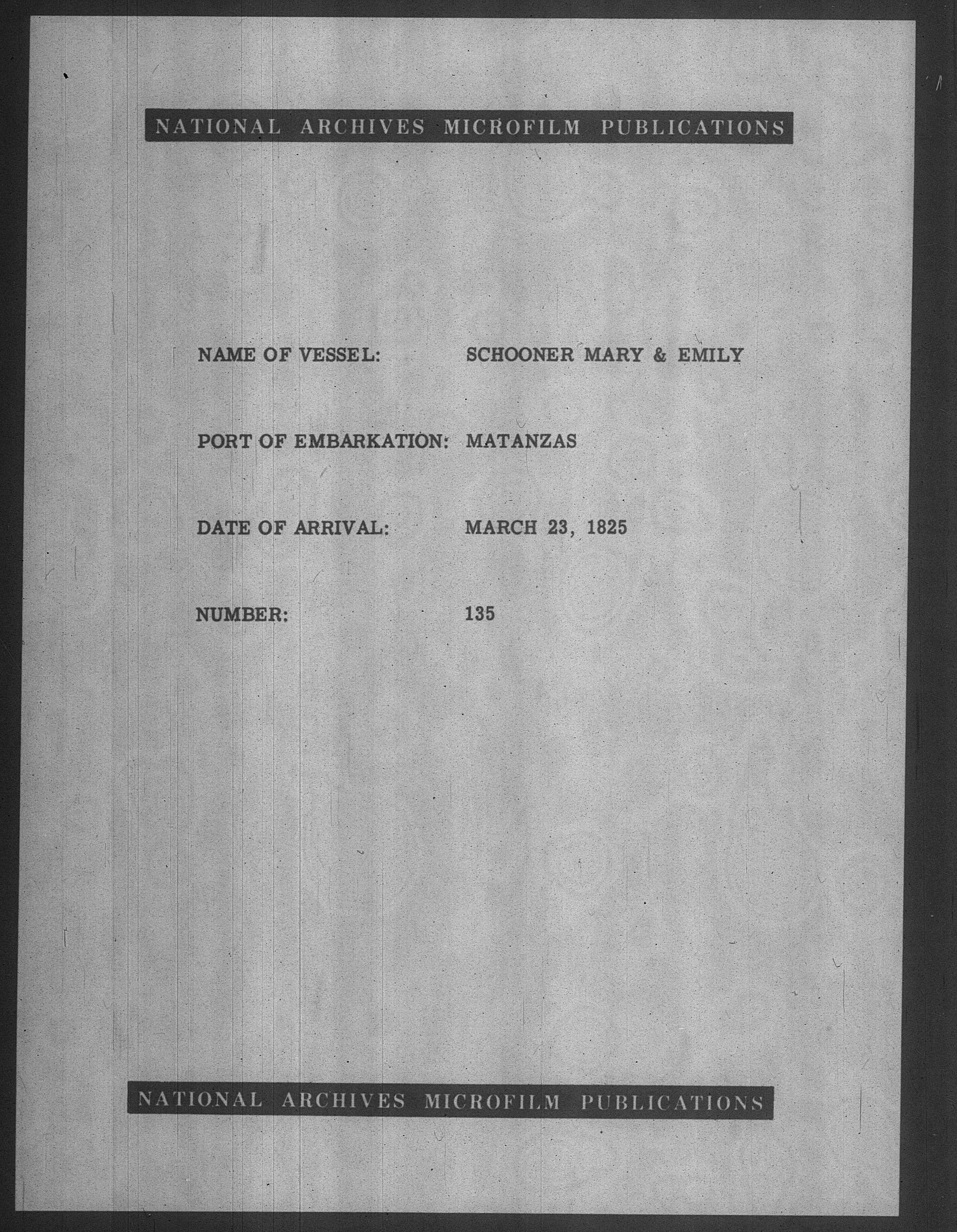 NATIONAL ARCHIVES MICROFILM PUBLICATIONS

NAME OF VESSEL: SCHOONER MARY & EMILY

PORT OF EMBARKATION: MATANZAS

DATE OF ARRIVAL: MARCH 23, 1825

NUMBER: 135

NATIONAL ARCHIVES MICROFILM PUBLICATIONS